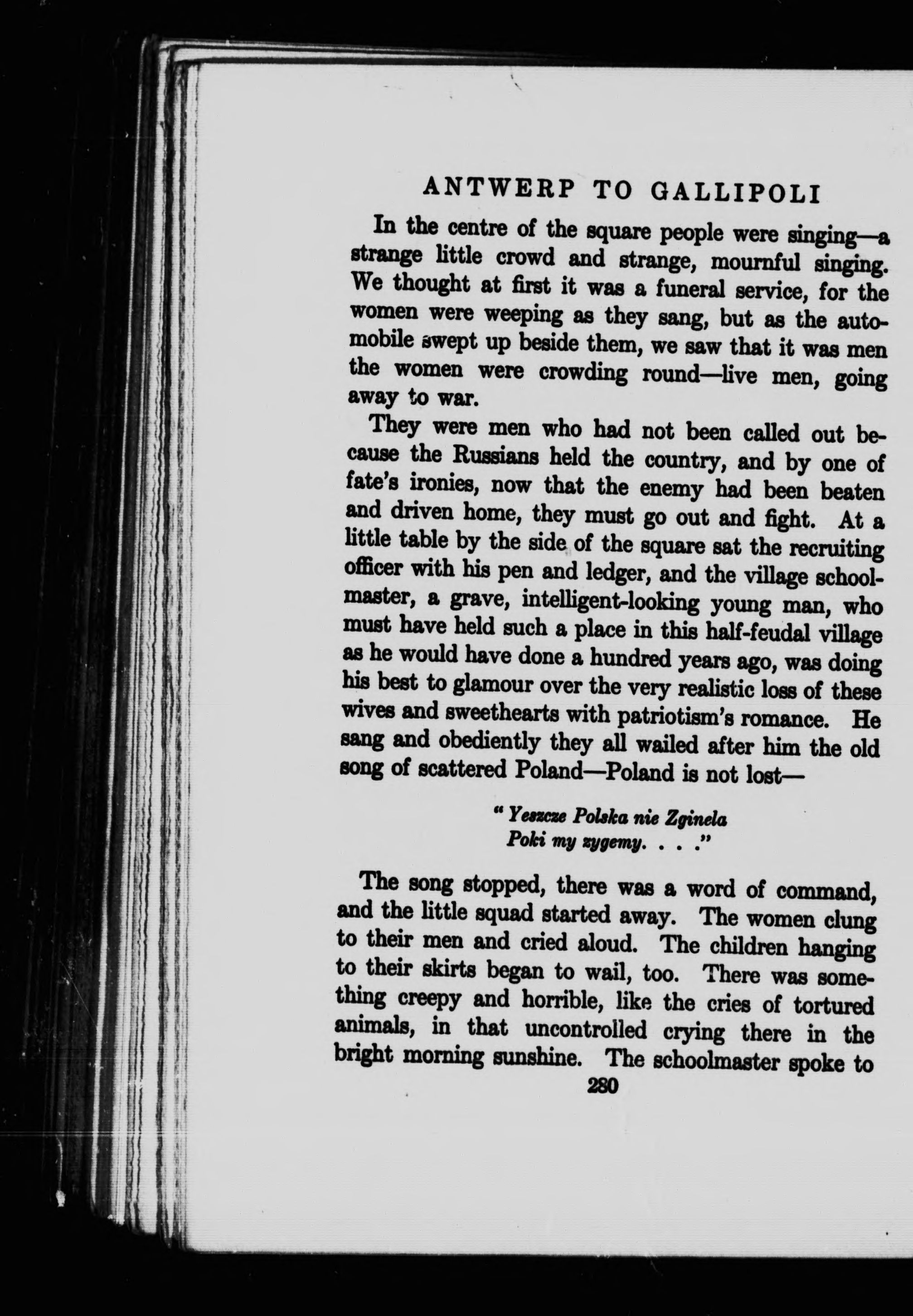 ANTWERP TO GALLIPOLI

In the centre of the square people were singing—a strange little crowd and strange, mournful singing. We thought at first it was a funeral service, for the women were weeping as they sang, but as the automobile swept up beside them, we saw that it was men the women were crowding round—live men, going away to war.

They were men who had not been called out because the Russians held the country, and by one of fate's ironies, now that the enemy had been beaten and driven home, they must go out and fight. At a little table by the side of the square sat the recruiting officer with his pen and ledger, and the village schoolmaster, a grave, intelligent-looking young man, who must have held such a place in this half-feudal village as he would have done a hundred years ago, was doing his best to glamour over the very realistic loss of these wives and sweethearts with patriotism's romance. He sang and obediently they all wailed after him the old song of scattered Poland—Poland is not lost—

"Yeszcze Polska nie Zginela
Poki my zygemy. . . ."

The song stopped, there was a word of command, and the little squad started away. The women clung to their men and cried aloud. The children hanging to their skirts began to wail, too. There was something creepy and horrible, like the cries of tortured animals, in that uncontrolled crying there in the bright morning sunshine. The schoolmaster spoke to

280